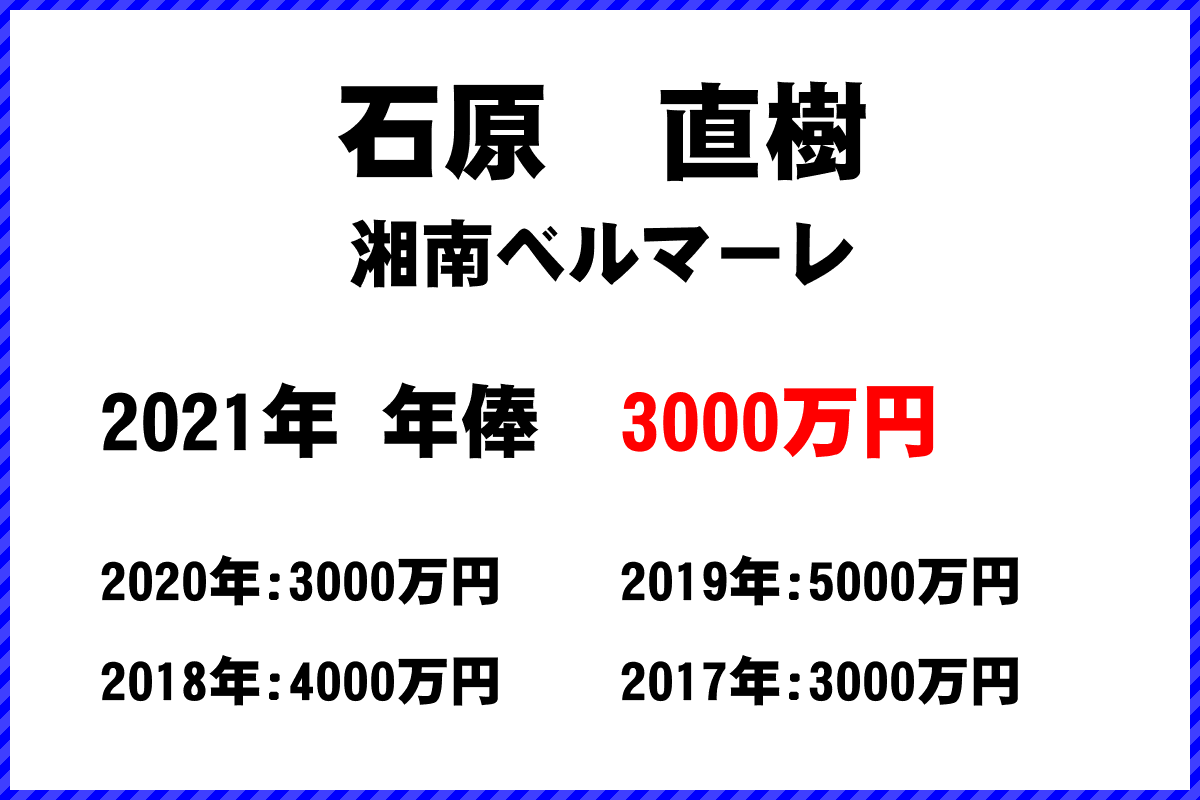 石原　直樹

湘南ベルマーレ

2021年 年俸 3000万円

2020年：3000万円

2019年：5000万円

2018年：4000万円

2017年：3000万円